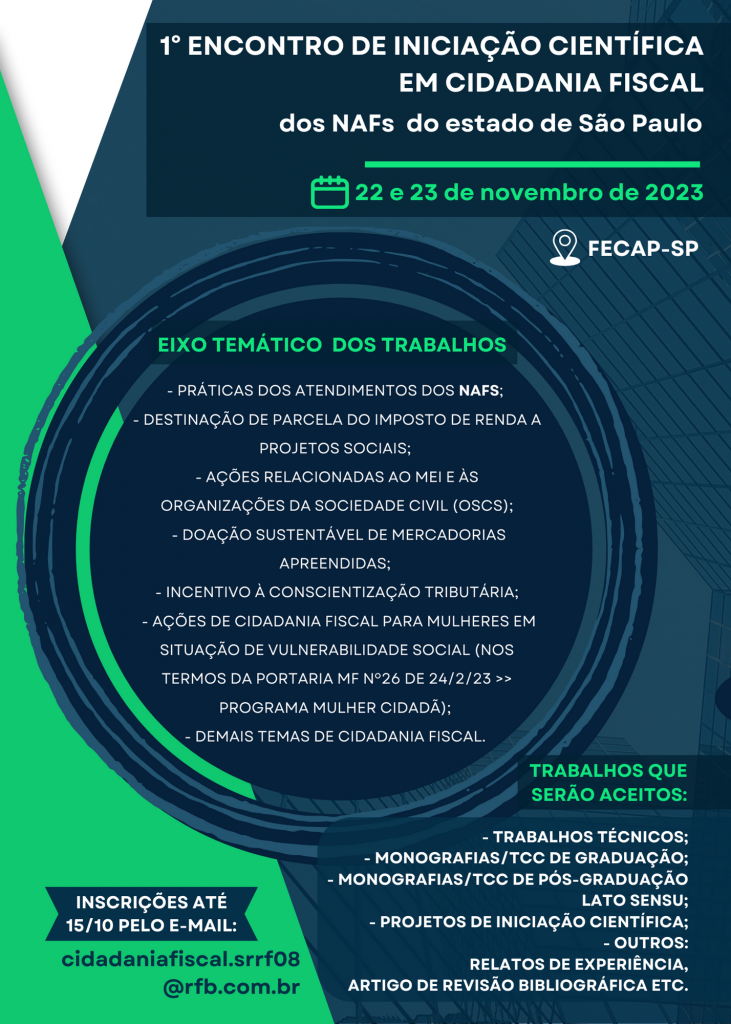 1° ENCONTRO DE INICIAÇÃO CIENTÍFICA EM CIDADANIA FISCAL

dos NAFs do estado de São Paulo

22 e 23 de novembro de 2023

FECAP-SP

EIXO TEMÁTICO DOS TRABALHOS

- PRÁTICAS DOS ATENDIMENTOS DOS NAFS;
- DESTINAÇÃO DE PARCELA DO IMPOSTO DE RENDA A PROJETOS SOCIAIS;
- AÇÕES RELACIONADAS AO MEI E ÀS ORGANIZAÇÕES DA SOCIEDADE CIVIL (OSCS);
- DOAÇÃO SUSTENTÁVEL DE MERCADORIAS APREENDIDAS;
- INCENTIVO À CONSCIENTIZAÇÃO TRIBUTÁRIA;
- AÇÕES DE CIDADANIA FISCAL PARA MULHERES EM SITUAÇÃO DE VULNERABILIDADE SOCIAL (NOS TERMOS DA PORTARIA MF Nº26 DE 24/2/23 >> PROGRAMA MULHER CIDADÃ);
- DEMAIS TEMAS DE CIDADANIA FISCAL.

TRABALHOS QUE SERÃO ACEITOS:

- TRABALHOS TÉCNICOS;
- MONOGRAFIAS/TCC DE GRADUAÇÃO;
- MONOGRAFIAS/TCC DE PÓS-GRADUAÇÃO LATO SENSU;
- PROJETOS DE INICIAÇÃO CIENTÍFICA;
- OUTROS:
RELATOS DE EXPERIÊNCIA,
ARTIGO DE REVISÃO BIBLIOGRÁFICA ETC.

INSCRIÇÕES ATÉ 15/10 PELO E-MAIL:

cidadaniafiscal.srrf08@rfb.com.br